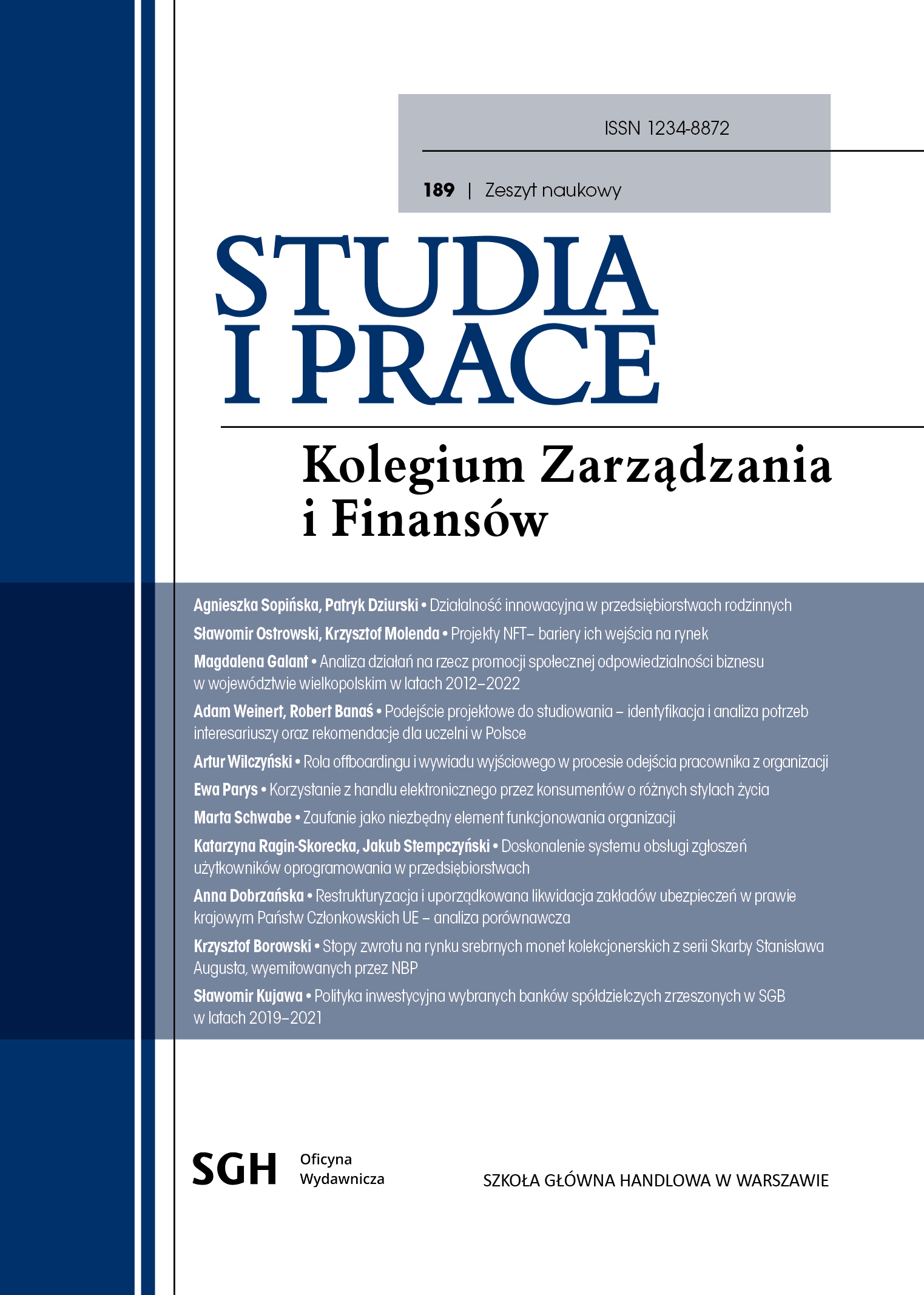 ISSN 1234-8872

189 | Zeszyt naukowy

STUDIA I PRACE

Kolegium Zarządzania i Finansów

Agnieszka Sopińska, Patryk Dziurski • Działalność innowacyjna w przedsiębiorstwach rodzinnych

Sławomir Ostrowski, Krzysztof Molenda • Projekty NFT– bariery ich wejścia na rynek

Magdalena Galant • Analiza działań na rzecz promocji społecznej odpowiedzialności biznesu w województwie wielkopolskim w latach 2012–2022

Adam Weinert, Robert Banaś • Podejście projektowe do studiowania – identyfikacja i analiza potrzeb interesariuszy oraz rekomendacje dla uczelni w Polsce

Artur Wilczyński • Rola offboardingu i wywiadu wyjściowego w procesie odejścia pracownika z organizacji

Ewa Parys • Korzystanie z handlu elektronicznego przez konsumentów o różnych stylach życia

Marta Schwabe • Zaufanie jako niezbędny element funkcjonowania organizacji

Katarzyna Ragin-Skorecka, Jakub Stempczyński • Doskonalenie systemu obsługi zgłoszeń użytkowników oprogramowania w przedsiębiorstwach

Anna Dobrzańska • Restrukturyzacja i uporządkowana likwidacja zakładów ubezpieczeń w prawie krajowym Państw Członkowskich UE – analiza porównawcza

Krzysztof Borowski • Stopy zwrotu na rynku srebrnych monet kolekcjonerskich z serii Skarby Stanisława Augusta, wyemitowanych przez NBP

Sławomir Kujawa • Polityka inwestycyjna wybranych banków spółdzielczych zrzeszonych w SGB w latach 2019–2021

SGH Oficyna Wydawnicza

SZKOŁA GŁÓWNA HANDLOWA W WARSZAWIE